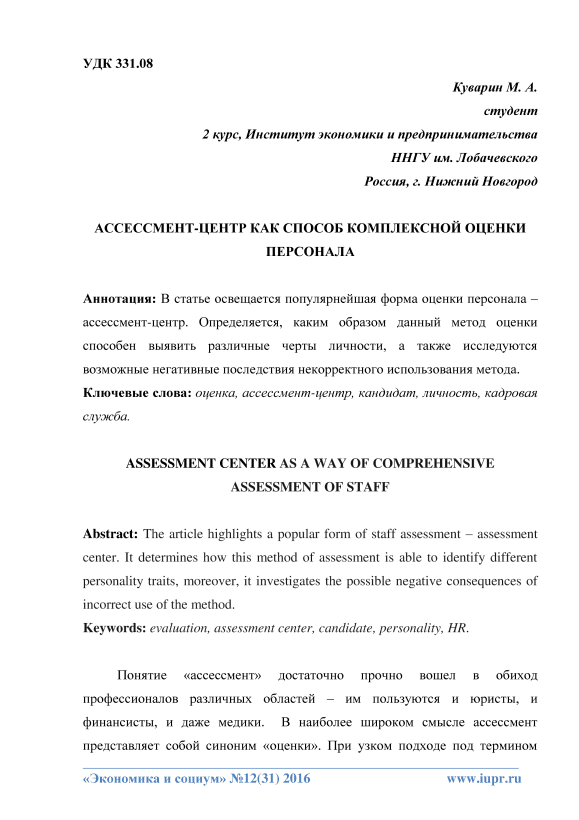 УДК 331.08

Куварин М. А.
студент
2 курс, Институт экономики и предпринимательства
ННГУ им. Лобачевского
Россия, г. Нижний Новгород

АССЕССМЕНТ-ЦЕНТР КАК СПОСОБ КОМПЛЕКСНОЙ ОЦЕНКИ ПЕРСОНАЛА

Аннотация: В статье освещается популярнейшая форма оценки персонала – ассессмент-центр. Определяется, каким образом данный метод оценки способен выявить различные черты личности, а также исследуются возможные негативные последствия некорректного использования метода.
Ключевые слова: оценка, ассессмент-центр, кандидат, личность, кадровая служба.

ASSESSMENT CENTER AS A WAY OF COMPREHENSIVE ASSESSMENT OF STAFF

Abstract: The article highlights a popular form of staff assessment – assessment center. It determines how this method of assessment is able to identify different personality traits, moreover, it investigates the possible negative consequences of incorrect use of the method.
Keywords: evaluation, assessment center, candidate, personality, HR.

Понятие «ассессмент» достаточно прочно вошел в обиход профессионалов различных областей – им пользуются и юристы, и финансисты, и даже медики. В наиболее широком смысле ассессмент представляет собой синоним «оценки». При узком подходе под термином

«Экономика и социум» №12(31) 2016 www.iupr.ru